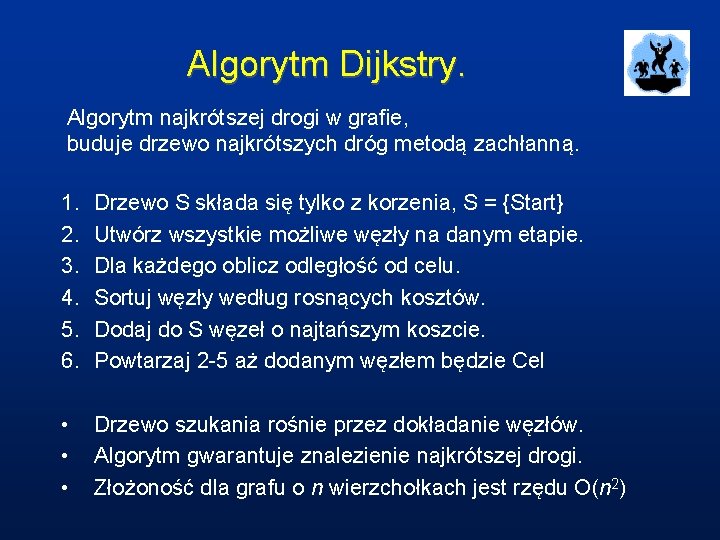 Algorytm Dijkstry.

Algorytm najkrótszej drogi w grafie, buduje drzewo najkrótszych dróg metodą zachłanną.

1. Drzewo S składa się tylko z korzenia, S = {Start}
2. Utwórz wszystkie możliwe węzły na danym etapie.
3. Dla każdego oblicz odległość od celu.
4. Sortuj węzły według rosnących kosztów.
5. Dodaj do S węzeł o najtańszym koszcie.
6. Powtarzaj 2-5 aż dodanym węzłem będzie Cel

• Drzewo szukania rośnie przez dokładanie węzłów.
• Algorytm gwarantuje znalezienie najkrótszej drogi.
• Złożoność dla grafu o $n$ wierzchołkach jest rzędu $O(n^2)$